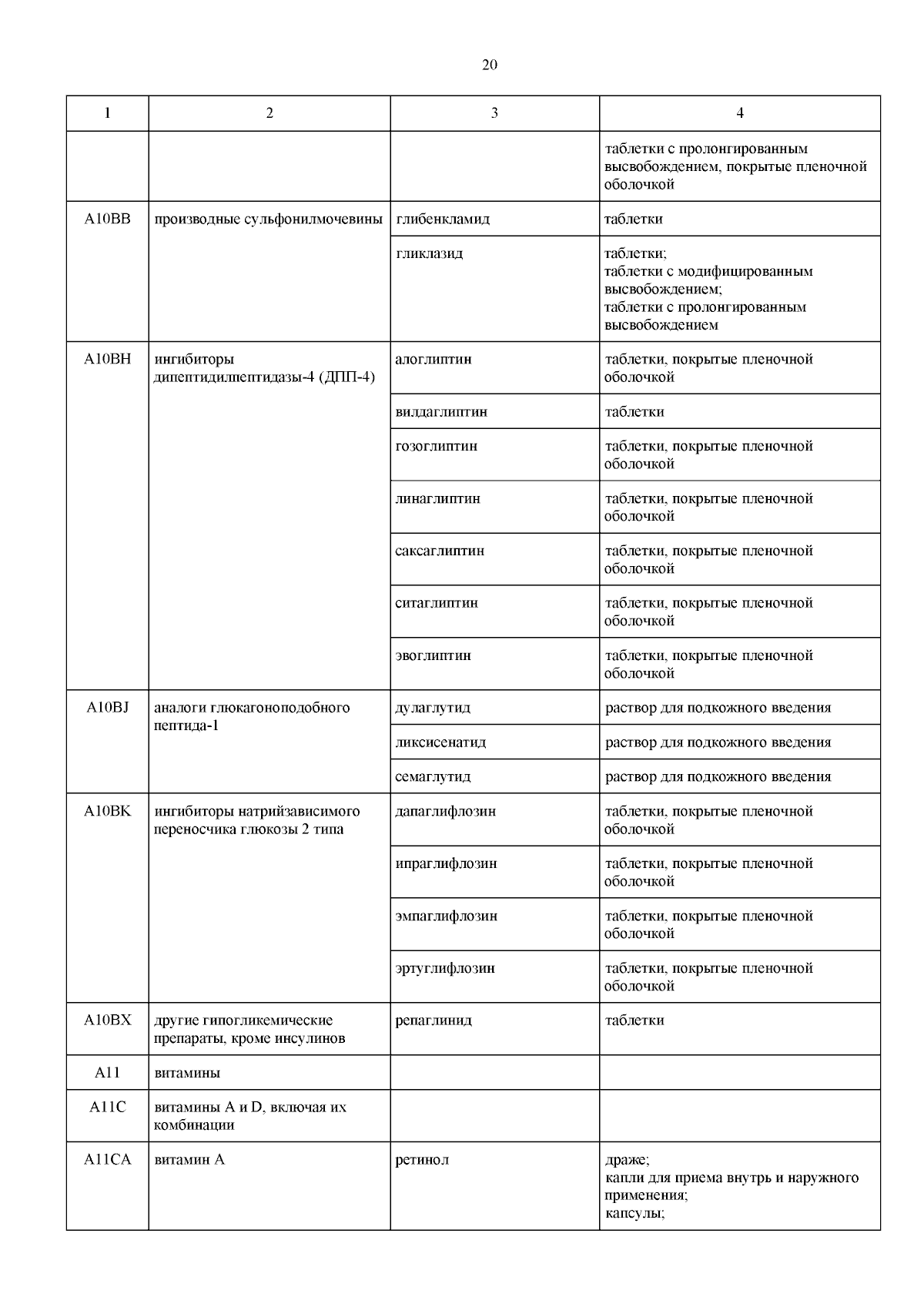 20

| 1 | 2 | 3 | 4 |
|---|---|---|---|
| | | | таблетки с пролонгированным высвобождением, покрытые пленочной оболочкой |
| A10BB | производные сульфонилмочевины | глибенкламид | таблетки |
| | | гликлазид | таблетки; таблетки с модифицированным высвобождением; таблетки с пролонгированным высвобождением |
| A10BH | ингибиторы дипептидилпептидазы-4 (ДПП-4) | алоглиптин | таблетки, покрытые пленочной оболочкой |
| | | вилдаглиптин | таблетки |
| | | гозоглиптин | таблетки, покрытые пленочной оболочкой |
| | | линаглиптин | таблетки, покрытые пленочной оболочкой |
| | | саксаглиптин | таблетки, покрытые пленочной оболочкой |
| | | ситаглиптин | таблетки, покрытые пленочной оболочкой |
| | | эвоглиптин | таблетки, покрытые пленочной оболочкой |
| A10BJ | аналоги глюкагоноподобного пептида-1 | дулаглутид | раствор для подкожного введения |
| | | ликсисенатид | раствор для подкожного введения |
| | | семаглутид | раствор для подкожного введения |
| A10BK | ингибиторы натрийзависимого переносчика глюкозы 2 типа | дапаглифлозин | таблетки, покрытые пленочной оболочкой |
| | | ипраглифлозин | таблетки, покрытые пленочной оболочкой |
| | | эмпаглифлозин | таблетки, покрытые пленочной оболочкой |
| | | эртуглифлозин | таблетки, покрытые пленочной оболочкой |
| A10BX | другие гипогликемические препараты, кроме инсулинов | репаглинид | таблетки |
| A11 | витамины | | |
| A11C | витамины A и D, включая их комбинации | | |
| A11CA | витамин A | ретинол | драже; капли для приема внутрь и наружного применения; капсулы; |